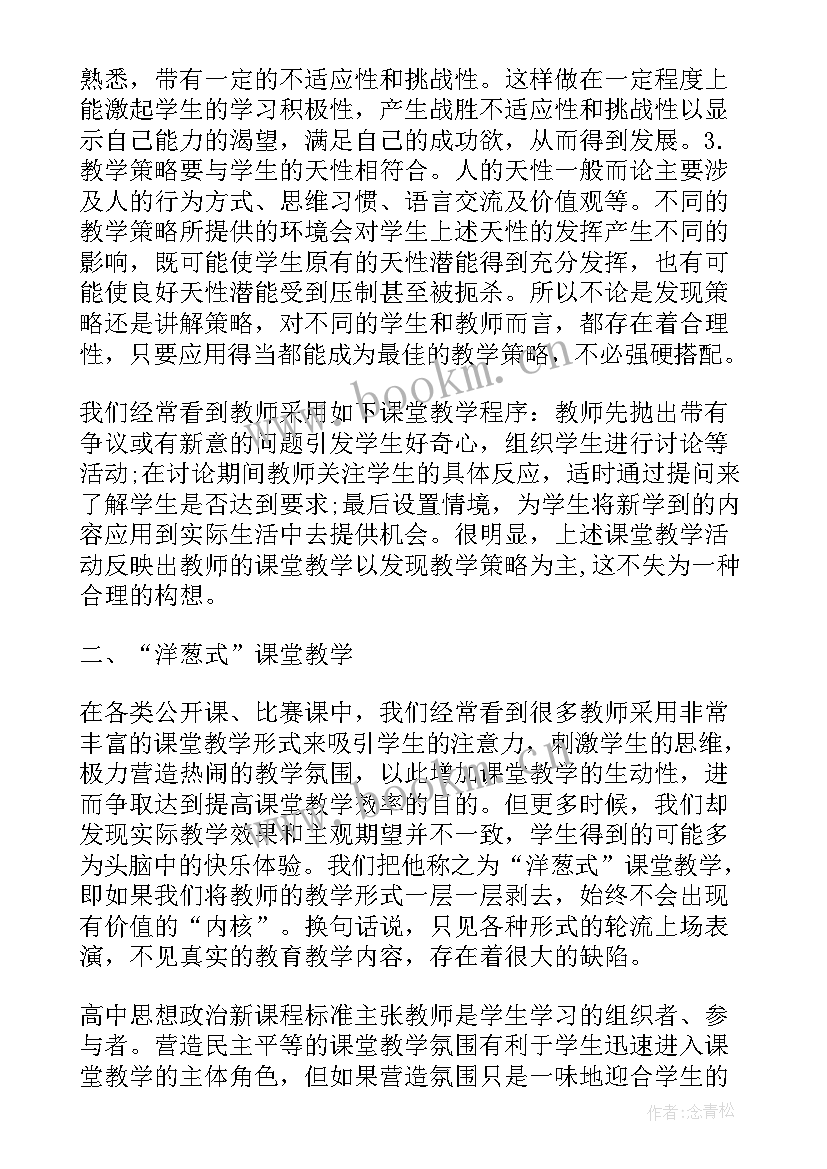 熟悉，带有一定的不适应性和挑战性。这样做在一定程度上能激起学生的学习积极性，产生战胜不适应性和挑战性以显示自己能力的渴望，满足自己的成功欲，从而得到发展。3.教学策略要与学生的天性相符合。人的天性一般而论主要涉及人的行为方式、思维习惯、语言交流及价值观等。不同的教学策略所提供的环境会对学生上述天性的发挥产生不同的影响，既可能使学生原有的天性潜能得到充分发挥，也有可能使良好天性潜能受到压制甚至被扼杀。所以不论是发现策略还是讲解策略，对不同的学生和教师而言，都存在着合理性，只要应用得当都能成为最佳的教学策略，不必强硬搭配。

我们经常看到教师采用如下课堂教学程序：教师先抛出带有争议或有新意的问题引发学生好奇心，组织学生进行讨论等活动;在讨论期间教师关注学生的具体反应，适时通过提问来了解学生是否达到要求;最后设置情境，为学生将新学到的内容应用到实际生活中去提供机会。很明显，上述课堂教学活动反映出教师的课堂教学以发现教学策略为主,这不失为一种合理的构想。

二、“洋葱式”课堂教学

在各类公开课、比赛课中，我们经常看到很多教师采用非常丰富的课堂教学形式来吸引学生的注意力，刺激学生的思维，极力营造热闹的教学氛围，以此增加课堂教学的生动性，进而争取达到提高课堂教学效率的目的。但更多时候，我们却发现实际教学效果和主观期望并不一致，学生得到的可能多为头脑中的快乐体验。我们把他称之为“洋葱式”课堂教学，即如果我们将教师的教学形式一层一层剥去，始终不会出现有价值的“内核”。换句话说，只见各种形式的轮流上场表演，不见真实的教育教学内容，存在着很大的缺陷。

高中思想政治新课程标准主张教师是学生学习的组织者、参与者。营造民主平等的课堂教学氛围有利于学生迅速进入课堂教学的主体角色，但如果营造氛围只是一味地迎合学生的

www.bookm.com

作者:念青松